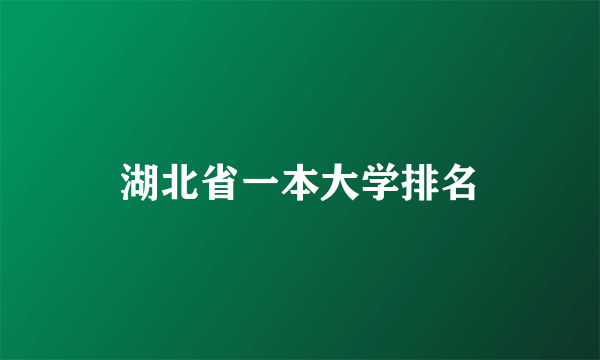 湖北省一本大学排名